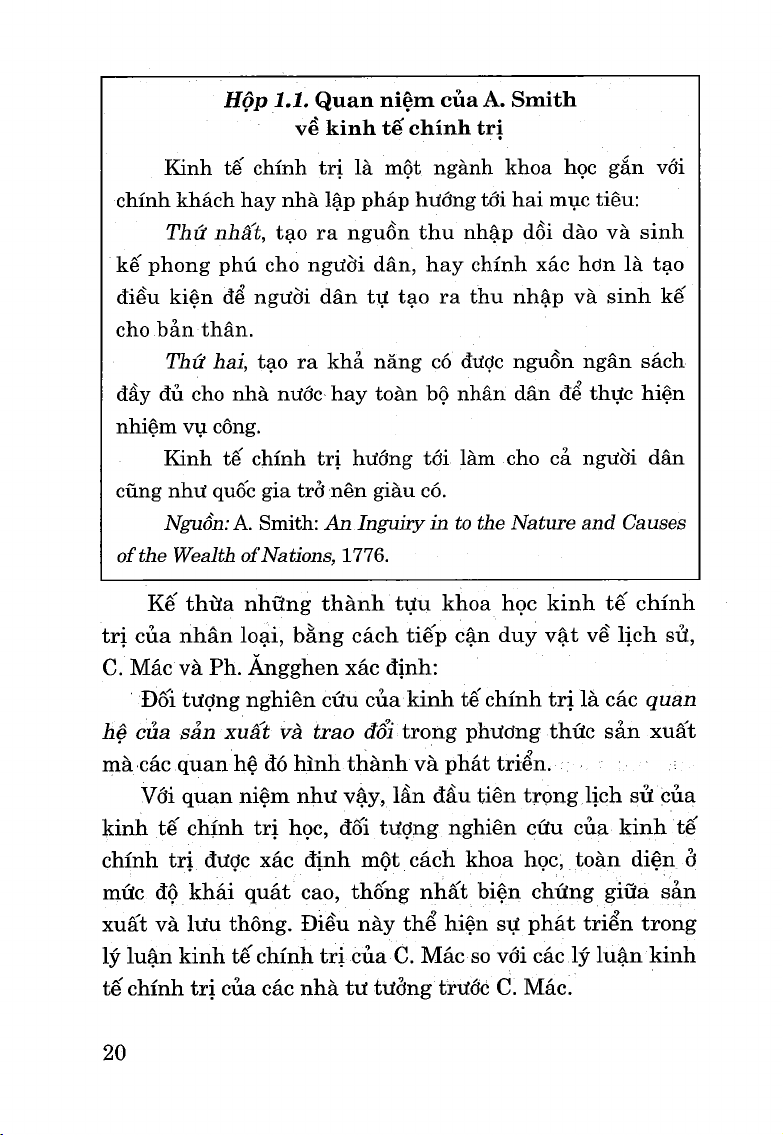 Hộp 1.1. Quan niệm của A. Smith về kinh tế chính trị

Kinh tế chính trị là một ngành khoa học gắn với chính khách hay nhà lập pháp hướng tới hai mục tiêu:

Thứ nhất, tạo ra nguồn thu nhập dồi dào và sinh kế phong phú cho người dân, hay chính xác hơn là tạo điều kiện để người dân tự tạo ra thu nhập và sinh kế cho bản thân.

Thứ hai, tạo ra khả năng có được nguồn ngân sách đầy đủ cho nhà nước hay toàn bộ nhân dân để thực hiện nhiệm vụ công.

Kinh tế chính trị hướng tới làm cho cả người dân cũng như quốc gia trở nên giàu có.

Nguồn: A. Smith: An Inguiry in to the Nature and Causes of the Wealth of Nations, 1776.

Kế thừa những thành tựu khoa học kinh tế chính trị của nhân loại, bằng cách tiếp cận duy vật về lịch sử, C. Mác và Ph. Ăngghen xác định:

Đối tượng nghiên cứu của kinh tế chính trị là các quan hệ của sản xuất và trao đổi trong phương thức sản xuất mà các quan hệ đó hình thành và phát triển.

Với quan niệm như vậy, lần đầu tiên trong lịch sử của kinh tế chính trị học, đối tượng nghiên cứu của kinh tế chính trị được xác định một cách khoa học, toàn diện ở mức độ khái quát cao, thống nhất biện chứng giữa sản xuất và lưu thông. Điều này thể hiện sự phát triển trong lý luận kinh tế chính trị của C. Mác so với các lý luận kinh tế chính trị của các nhà tư tưởng trước C. Mác.

20